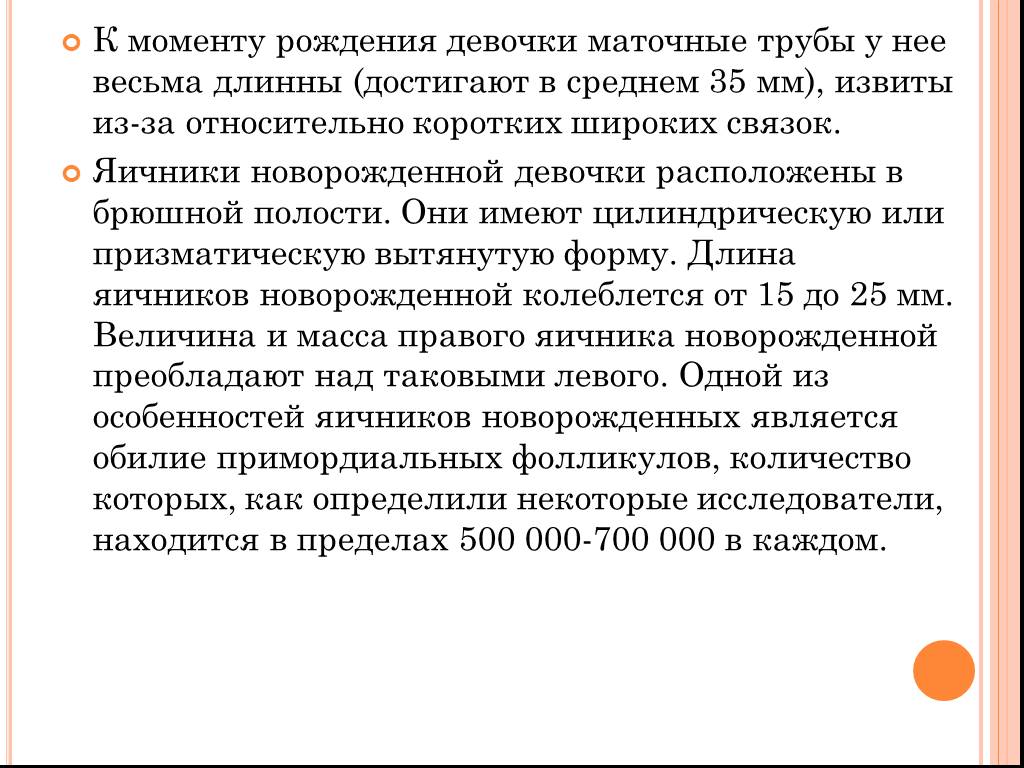 К моменту рождения девочки маточные трубы у нее весьма длинны (достигают в среднем 35 мм), извиты из-за относительно коротких широких связок.

Яичники новорожденной девочки расположены в брюшной полости. Они имеют цилиндрическую или призматическую вытянутую форму. Длина яичников новорожденной колеблется от 15 до 25 мм. Величина и масса правого яичника новорожденной преобладают над таковыми левого. Одной из особенностей яичников новорожденных является обилие примордиальных фолликулов, количество которых, как определили некоторые исследователи, находится в пределах 500 000-700 000 в каждом.